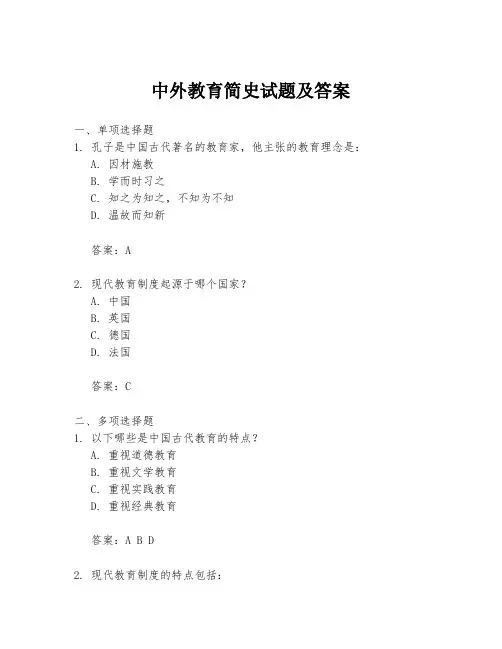 中外教育简史试题及答案

一、单项选择题

1. 孔子是中国古代著名的教育家，他主张的教育理念是：

A. 因材施教

B. 学而时习之

C. 知之为知之，不知为不知

D. 温故而知新

答案：A

2. 现代教育制度起源于哪个国家？

A. 中国

B. 英国

C. 德国

D. 法国

答案：C

二、多项选择题

1. 以下哪些是中国古代教育的特点？

A. 重视道德教育

B. 重视文学教育

C. 重视实践教育

D. 重视经典教育

答案：A B D

2. 现代教育制度的特点包括：